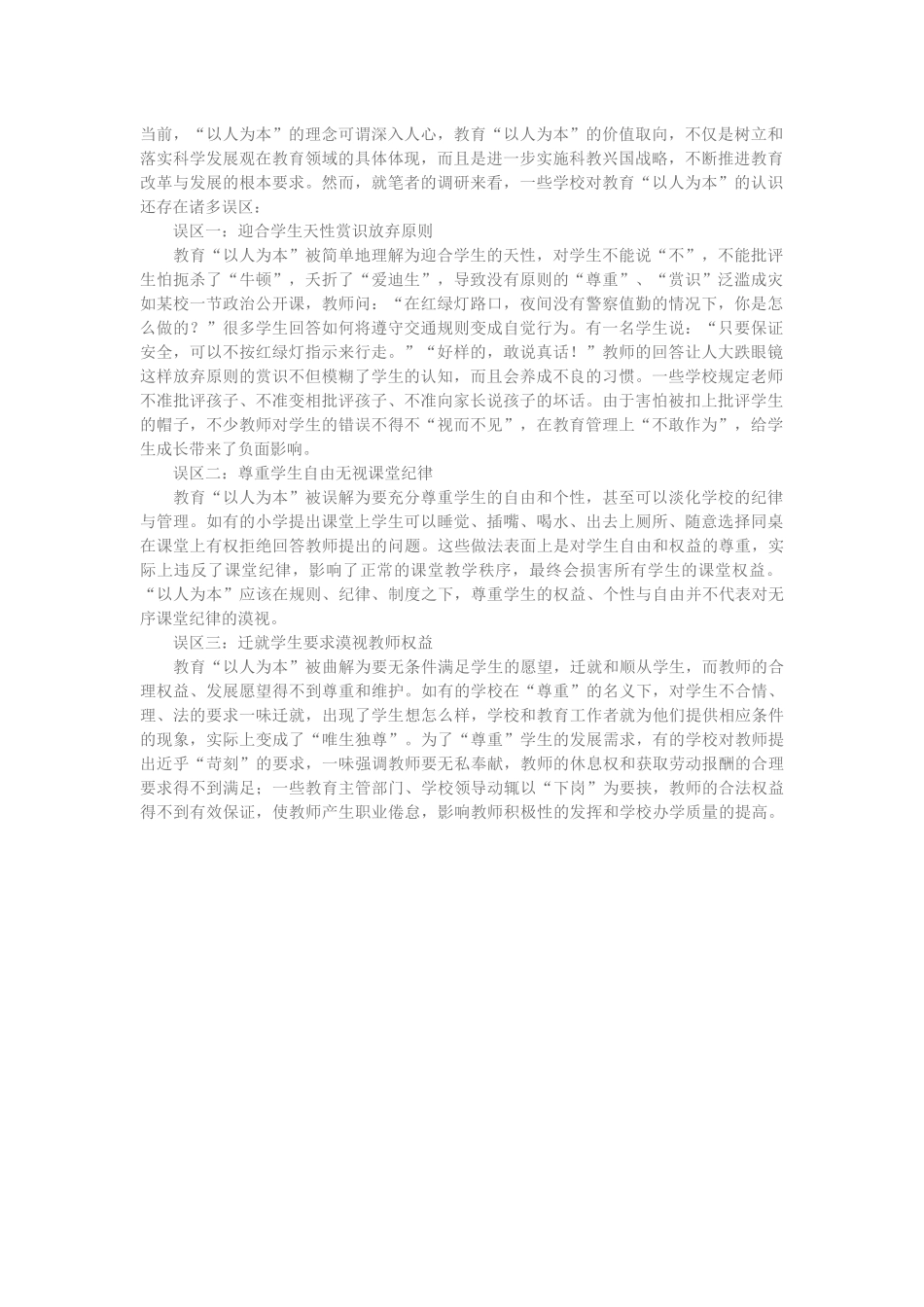 当前，“以人为本”的理念可谓深入人心，教育“以人为本”的价值取向，不仅是树立和落实科学发展观在教育领域的具体体现，而且是进一步实施科教兴国战略，不断推进教育改革与发展的根本要求。然而，就笔者的调研来看，一些学校对教育“以人为本”的认识还存在诸多误区：

误区一：迎合学生天性赏识放弃原则

教育“以人为本”被简单地理解为迎合学生的天性，对学生不能说“不”，不能批评生怕扼杀了“牛顿”，夭折了“爱迪生”，导致没有原则的“尊重”、“赏识”泛滥成灾如某校一节政治公开课，教师问：“在红绿灯路口，夜间没有警察值勤的情况下，你是怎么做的？”很多学生回答如何将遵守交通规则变成自觉行为。有一名学生说：“只要保证安全，可以不按红绿灯指示来行走。”“好样的，敢说真话！”教师的回答让人大跌眼镜这样放弃原则的赏识不但模糊了学生的认知，而且会养成不良的习惯。一些学校规定老师不准批评孩子、不准变相批评孩子、不准向家长说孩子的坏话。由于害怕被扣上批评学生的帽子，不少教师对学生的错误不得不“视而不见”，在教育管理上“不敢作为”，给学生成长带来了负面影响。

误区二：尊重学生自由无视课堂纪律

教育“以人为本”被误解为要充分尊重学生的自由和个性，甚至可以淡化学校的纪律与管理。如有的小学提出课堂上学生可以睡觉、插嘴、喝水、出去上厕所、随意选择同桌在课堂上有权拒绝回答教师提出的问题。这些做法表面上是对学生自由和权益的尊重，实际上违反了课堂纪律，影响了正常的课堂教学秩序，最终会损害所有学生的课堂权益。“以人为本”应该在规则、纪律、制度之下，尊重学生的权益、个性与自由并不代表对无序课堂纪律的漠视。

误区三：迁就学生要求漠视教师权益

教育“以人为本”被曲解为要无条件满足学生的愿望，迁就和顺从学生，而教师的合理权益、发展愿望得不到尊重和维护。如有的学校在“尊重”的名义下，对学生不合情、理、法的要求一味迁就，出现了学生想怎么样，学校和教育工作者就为他们提供相应条件的现象，实际上变成了“唯生独尊”。为了“尊重”学生的发展需求，有的学校对教师提出近乎“苛刻”的要求，一味强调教师要无私奉献，教师的休息权和获取劳动报酬的合理要求得不到满足；一些教育主管部门、学校领导动辄以“下岗”为要挟，教师的合法权益得不到有效保证，使教师产生职业倦怠，影响教师积极性的发挥和学校办学质量的提高。